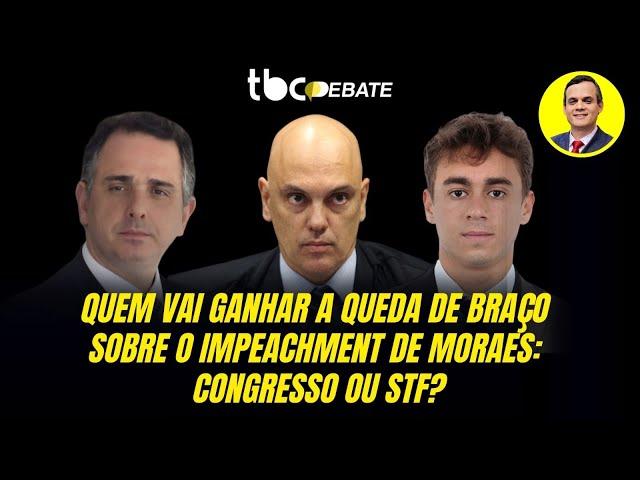 tbc DEBATE

QUEM VAI GANHAR A QUEDA DE BRAÇO SOBRE O IMPEACHMENT DE MORAES: CONGRESSO OU STF?